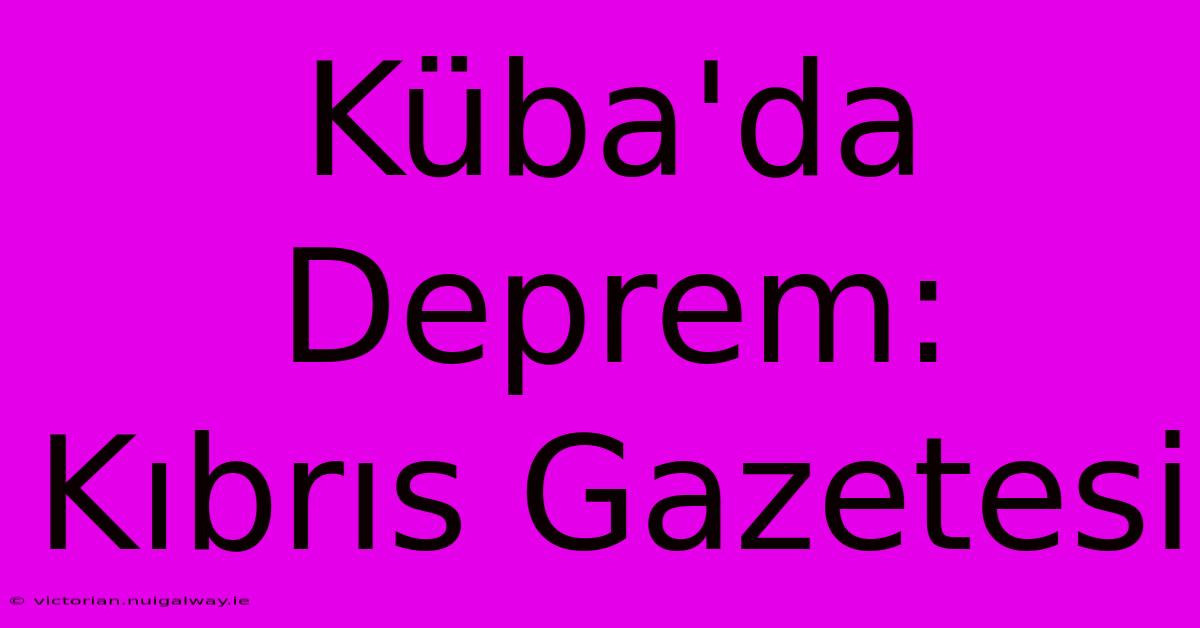 Küba'da Deprem: Kıbrıs Gazetesi

© victorian.nuigalway.ie